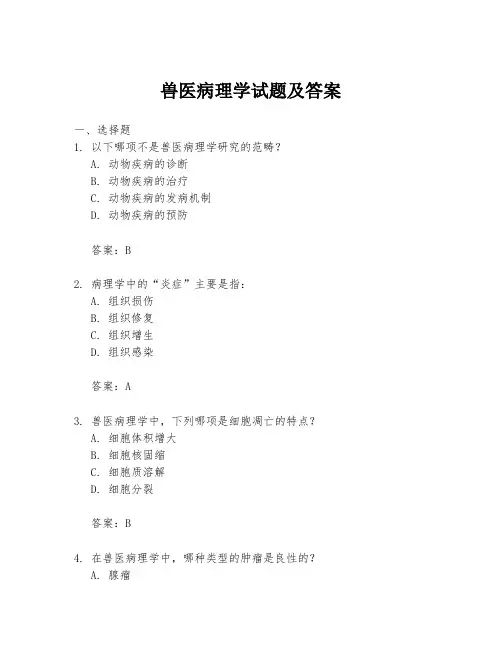 兽医病理学试题及答案

一、选择题

1. 以下哪项不是兽医病理学研究的范畴？

A. 动物疾病的诊断

B. 动物疾病的治疗

C. 动物疾病的发病机制

D. 动物疾病的预防

答案：B

2. 病理学中的“炎症”主要是指：

A. 组织损伤

B. 组织修复

C. 组织增生

D. 组织感染

答案：A

3. 兽医病理学中，下列哪项是细胞凋亡的特点？

A. 细胞体积增大

B. 细胞核固缩

C. 细胞质溶解

D. 细胞分裂

答案：B

4. 在兽医病理学中，哪种类型的肿瘤是良性的？

A. 腺瘤